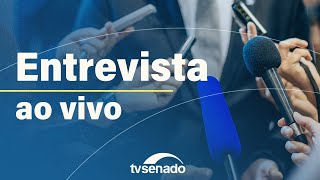 Entrevista
ao vivo

tvsenado